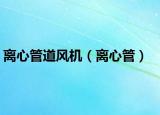 离心管道风机（离心管）